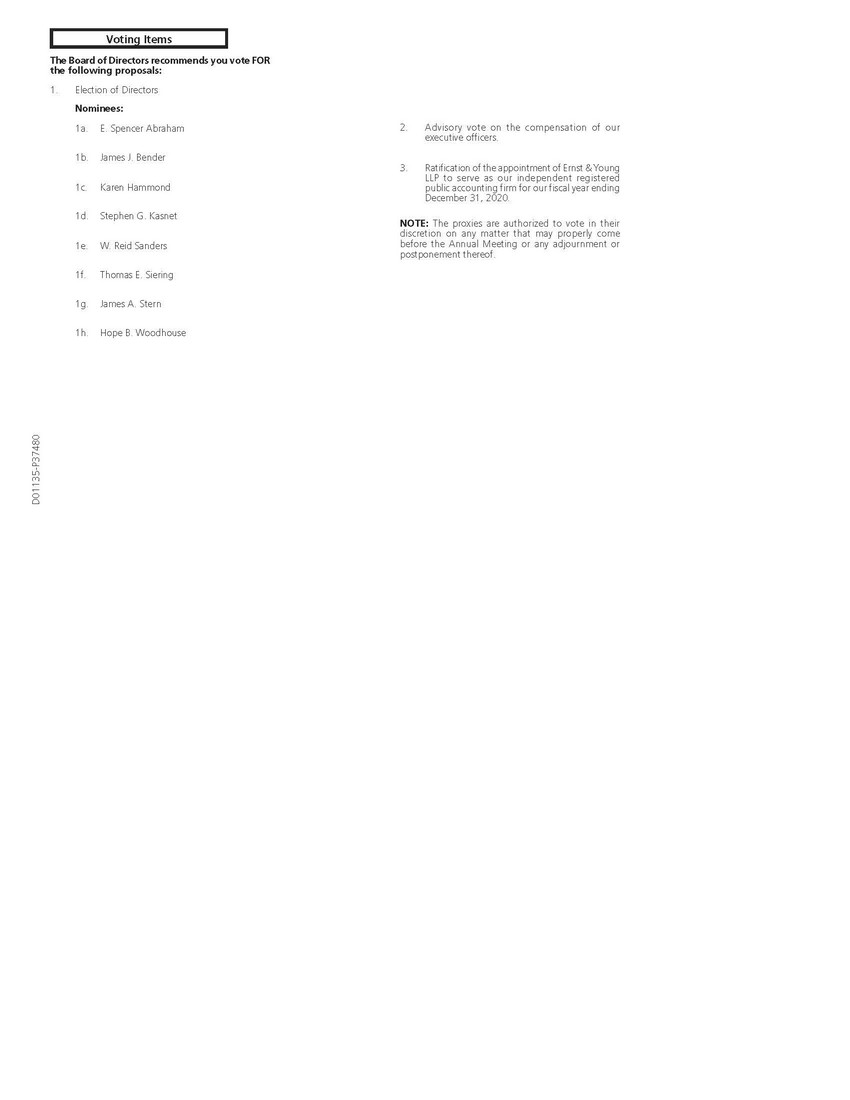 Voting Items

The Board of Directors recommends you vote FOR the following proposals:

1. Election of Directors

Nominees:

1a. E. Spencer Abraham

1b. James J. Bender

1c. Karen Hammond

1d. Stephen G. Kasnet

1e. W. Reid Sanders

1f. Thomas E. Siering

1g. James A. Stern

1h. Hope B. Woodhouse

2. Advisory vote on the compensation of our executive officers.

3. Ratification of the appointment of Ernst & Young LLP to serve as our independent registered public accounting firm for our fiscal year ending December 31, 2020.

NOTE: The proxies are authorized to vote in their discretion on any matter that may properly come before the Annual Meeting or any adjournment or postponement thereof.

D01135-P37480